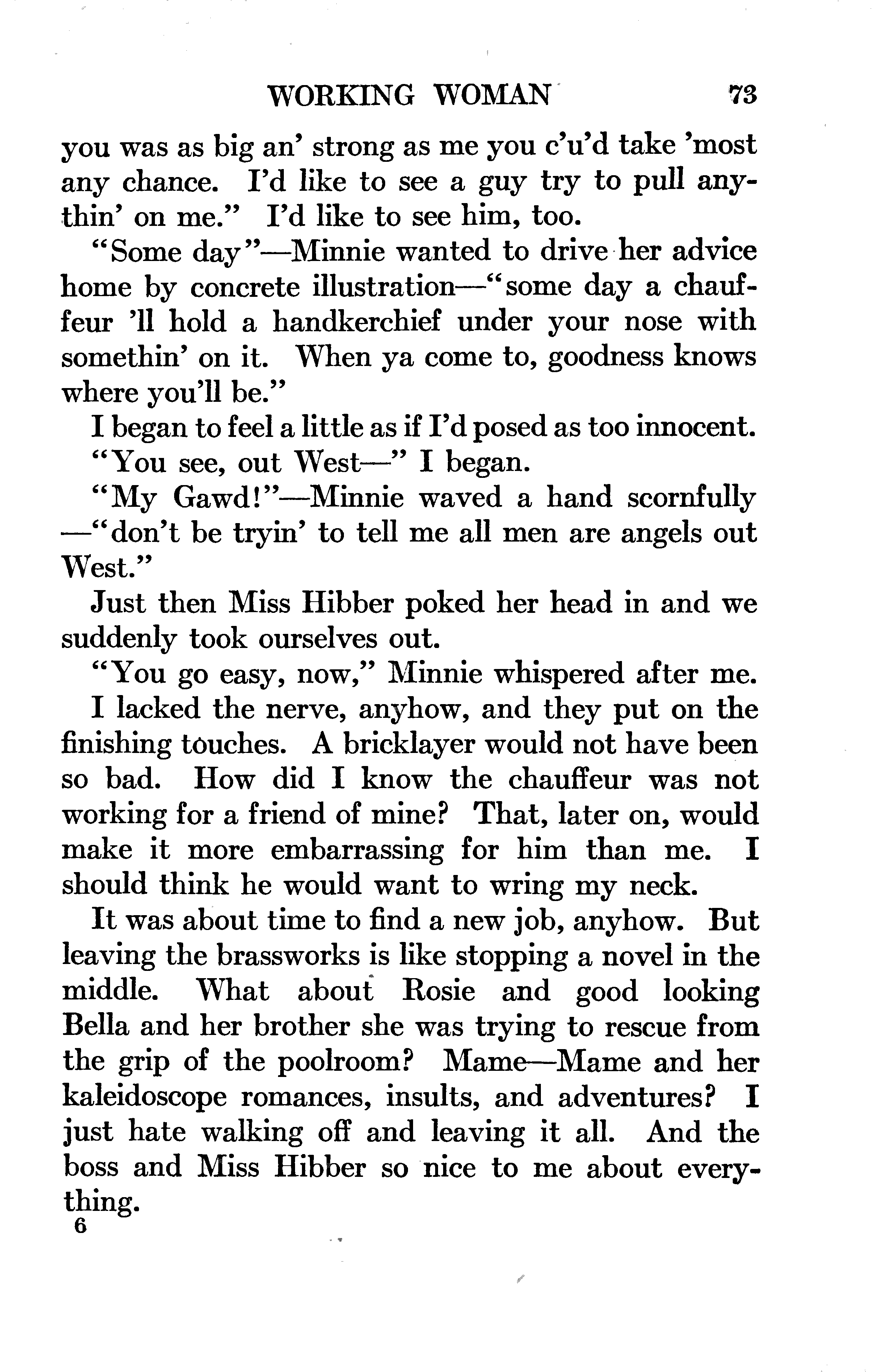 WORKING WOMAN 73

you was as big an' strong as me you c'u'd take 'most any chance. I'd like to see a guy try to pull anythin' on me." I'd like to see him, too.

"Some day"—Minnie wanted to drive her advice home by concrete illustration—"some day a chauffeur 'll hold a handkerchief under your nose with somethin' on it. When ya come to, goodness knows where you'll be."

I began to feel a little as if I'd posed as too innocent.

"You see, out West—" I began.

"My Gawd!"—Minnie waved a hand scornfully —"don't be tryin' to tell me all men are angels out West."

Just then Miss Hibber poked her head in and we suddenly took ourselves out.

"You go easy, now," Minnie whispered after me.

I lacked the nerve, anyhow, and they put on the finishing touches. A bricklayer would not have been so bad. How did I know the chauffeur was not working for a friend of mine? That, later on, would make it more embarrassing for him than me. I should think he would want to wring my neck.

It was about time to find a new job, anyhow. But leaving the brassworks is like stopping a novel in the middle. What about Rosie and good looking Bella and her brother she was trying to rescue from the grip of the poolroom? Mame—Mame and her kaleidoscope romances, insults, and adventures? I just hate walking off and leaving it all. And the boss and Miss Hibber so nice to me about everything.

6